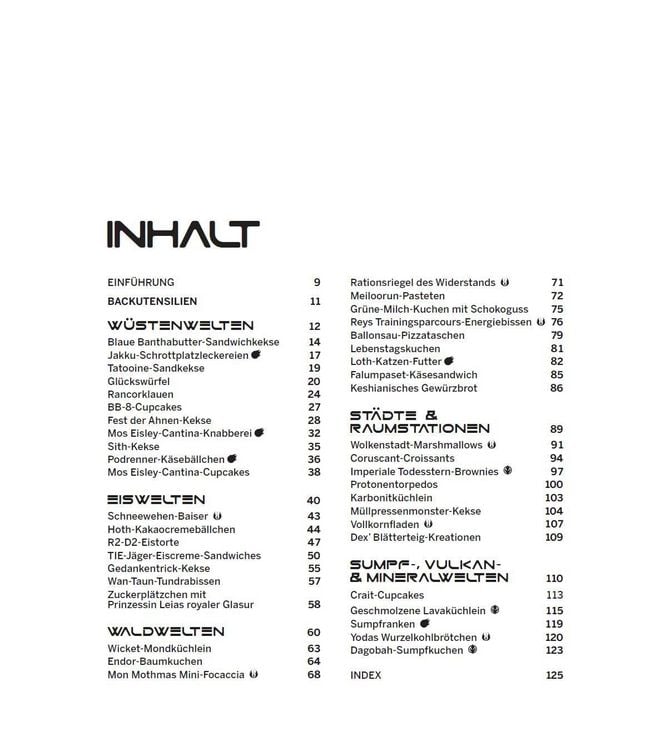 INHALT

EINFÜHRUNG 9

BACKUTENSILIEN 11

WÜSTENWELTEN 12
Blaue Banthabutter-Sandwichkekse 14
Jakku-Schrottplatzleckereien 17
Tatooine-Sandkekse 19
Glückswürfel 20
Rancorklauen 24
BB-8-Cupcakes 27
Fest der Ahnen-Kekse 28
Mos Eisley-Cantina-Knabberei 32
Sith-Kekse 35
Podrenner-Käsebällchen 36
Mos Eisley-Cantina-Cupcakes 38

EISWELTEN 40
Schneewehen-Baiser 43
Hoth-Kakaocremebällchen 44
R2-D2-Eistorte 47
TIE-Jäger-Eiscreme-Sandwiches 50
Gedankentrick-Kekse 55
Wan-Taun-Tundrabissen 57
Zuckerplätzchen mit Prinzessin Leias royaler Glasur 58

WALDWELTEN 60
Wicket-Mondküchlein 63
Endor-Baumkuchen 64
Mon Mothmas Mini-Focaccia 68

Rationsriegel des Widerstands 71
Meiloorun-Pasteten 72
Grüne-Milch-Kuchen mit Schokoguss 75
Reys Trainingsparcours-Energiebissen 76
Ballonsau-Pizzataschen 79
Lebenstagskuchen 81
Loth-Katzen-Futter 82
Falumpaset-Käsesandwich 85
Keshianisches Gewürzbrot 86

STÄDTE & RAUMSTATIONEN 89
Wolkenstadt-Marshmallows 91
Coruscant-Croissants 94
Imperiale Todesstern-Brownies 97
Protonentorpedos 100
Karbonitküchlein 103
Müllpressenmonster-Kekse 104
Vollkornfladen 107
Dex' Blätterteig-Kreationen 109

SUMPF-, VULKAN- & MINERALWELTEN 110
Crait-Cupcakes 113
Geschmolzene Lavaküchlein 115
Sumpfranken 119
Yodas Wurzelkohlbrötchen 120
Dagobah-Sumpfkuchen 123

INDEX 125